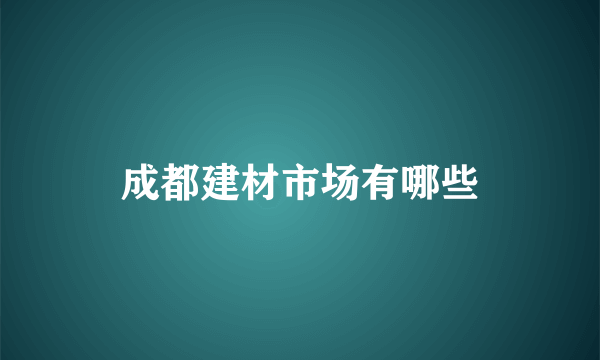 成都建材市场有哪些